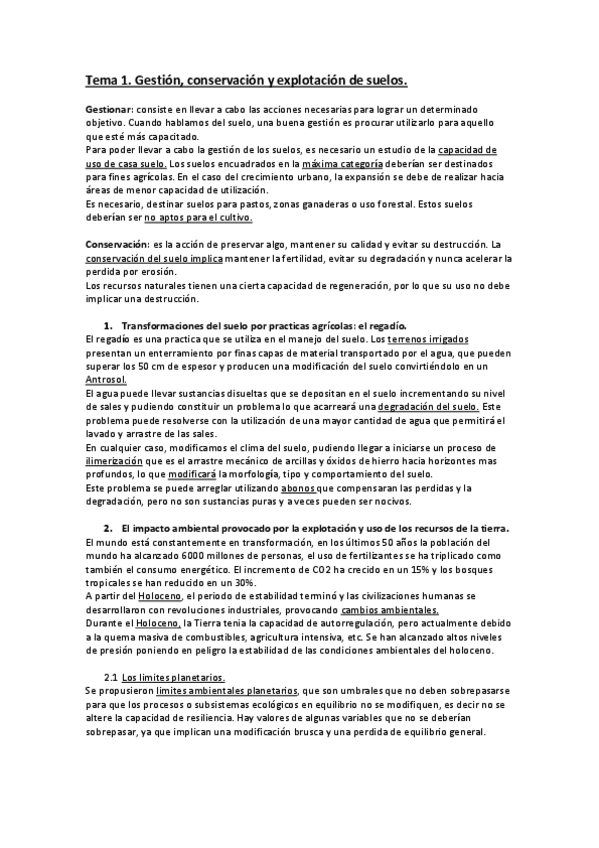 Tema 1. Gestión, conservación y explotación de suelos.

Gestionar: consiste en llevar a cabo las acciones necesarias para lograr un determinado objetivo. Cuando hablamos del suelo, una buena gestión es procurar utilizarlo para aquello que esté más capacitado.
Para poder llevar a cabo la gestión de los suelos, es necesario un estudio de la capacidad de uso de casa suelo. Los suelos encuadrados en la máxima categoría deberían ser destinados para fines agrícolas. En el caso del crecimiento urbano, la expansión se debe de realizar hacia áreas de menor capacidad de utilización.
Es necesario, destinar suelos para pastos, zonas ganaderas o uso forestal. Estos suelos deberían ser no aptos para el cultivo.

Conservación: es la acción de preservar algo, mantener su calidad y evitar su destrucción. La conservación del suelo implica mantener la fertilidad, evitar su degradación y nunca acelerar la perdida por erosión.
Los recursos naturales tienen una cierta capacidad de regeneración, por lo que su uso no debe implicar una destrucción.

1. Transformaciones del suelo por practicas agrícolas: el regadío.
El regadío es una practica que se utiliza en el manejo del suelo. Los terrenos irrigados presentan un enterramiento por finas capas de material transportado por el agua, que pueden superar los 50 cm de espesor y producen una modificación del suelo convirtiéndolo en un Antrosol.
El agua puede llevar sustancias disueltas que se depositan en el suelo incrementando su nivel de sales y pudiendo constituir un problema lo que acarreará una degradación del suelo. Este problema puede resolverse con la utilización de una mayor cantidad de agua que permitirá el lavado y arrastre de las sales.
En cualquier caso, modificamos el clima del suelo, pudiendo llegar a iniciarse un proceso de ilimerización que es el arrastre mecánico de arcillas y óxidos de hierro hacia horizontes mas profundos, lo que modificará la morfología, tipo y comportamiento del suelo.
Este problema se puede arreglar utilizando abonos que compensaran las perdidas y la degradación, pero no son sustancias puras y a veces pueden ser nocivos.

2. El impacto ambiental provocado por la explotación y uso de los recursos de la tierra.
El mundo está constantemente en transformación, en los últimos 50 años la población del mundo ha alcanzado 6000 millones de personas, el uso de fertilizantes se ha triplicado como también el consumo energético. El incremento de CO2 ha crecido en un 15% y los bosques tropicales se han reducido en un 30%.
A partir del Holoceno, el periodo de estabilidad terminó y las civilizaciones humanas se desarrollaron con revoluciones industriales, provocando cambios ambientales.
Durante el Holoceno, la Tierra tenia la capacidad de autorregulación, pero actualmente debido a la quema masiva de combustibles, agricultura intensiva, etc. Se han alcanzado altos niveles de presión poniendo en peligro la estabilidad de las condiciones ambientales del holoceno.

2.1 Los limites planetarios.
Se propusieron limites ambientales planetarios, que son umbrales que no deben sobrepasarse para que los procesos o subsistemas ecológicos en equilibrio no se modifiquen, es decir no se altere la capacidad de resiliencia. Hay valores de algunas variables que no se deberían sobrepasar, ya que implican una modificación brusca y una perdida de equilibrio general.